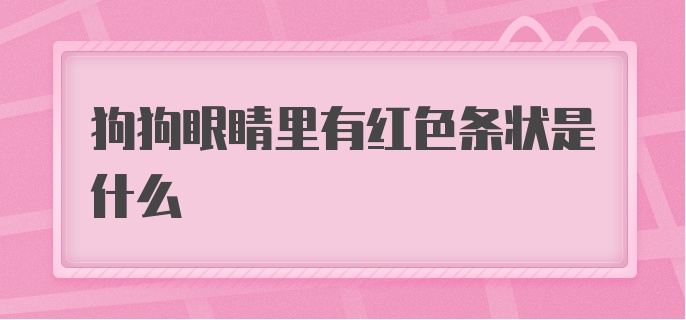 狗狗眼睛里有红色条状是什么